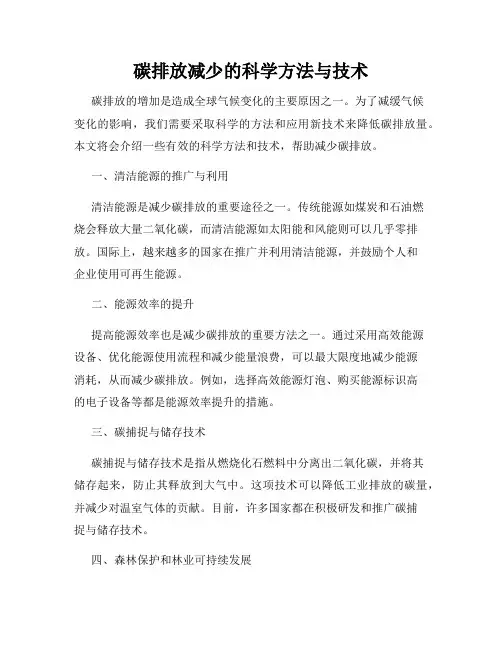 碳排放减少的科学方法与技术

碳排放的增加是造成全球气候变化的主要原因之一。为了减缓气候变化的影响，我们需要采取科学的方法和应用新技术来降低碳排放量。本文将会介绍一些有效的科学方法和技术，帮助减少碳排放。

一、清洁能源的推广与利用

清洁能源是减少碳排放的重要途径之一。传统能源如煤炭和石油燃烧会释放大量二氧化碳，而清洁能源如太阳能和风能则可以几乎零排放。国际上，越来越多的国家在推广并利用清洁能源，并鼓励个人和企业使用可再生能源。

二、能源效率的提升

提高能源效率也是减少碳排放的重要方法之一。通过采用高效能源设备、优化能源使用流程和减少能量浪费，可以最大限度地减少能源消耗，从而减少碳排放。例如，选择高效能源灯泡、购买能源标识高的电子设备等都是能源效率提升的措施。

三、碳捕捉与储存技术

碳捕捉与储存技术是指从燃烧化石燃料中分离出二氧化碳，并将其储存起来，防止其释放到大气中。这项技术可以降低工业排放的碳量，并减少对温室气体的贡献。目前，许多国家都在积极研发和推广碳捕捉与储存技术。

四、森林保护和林业可持续发展